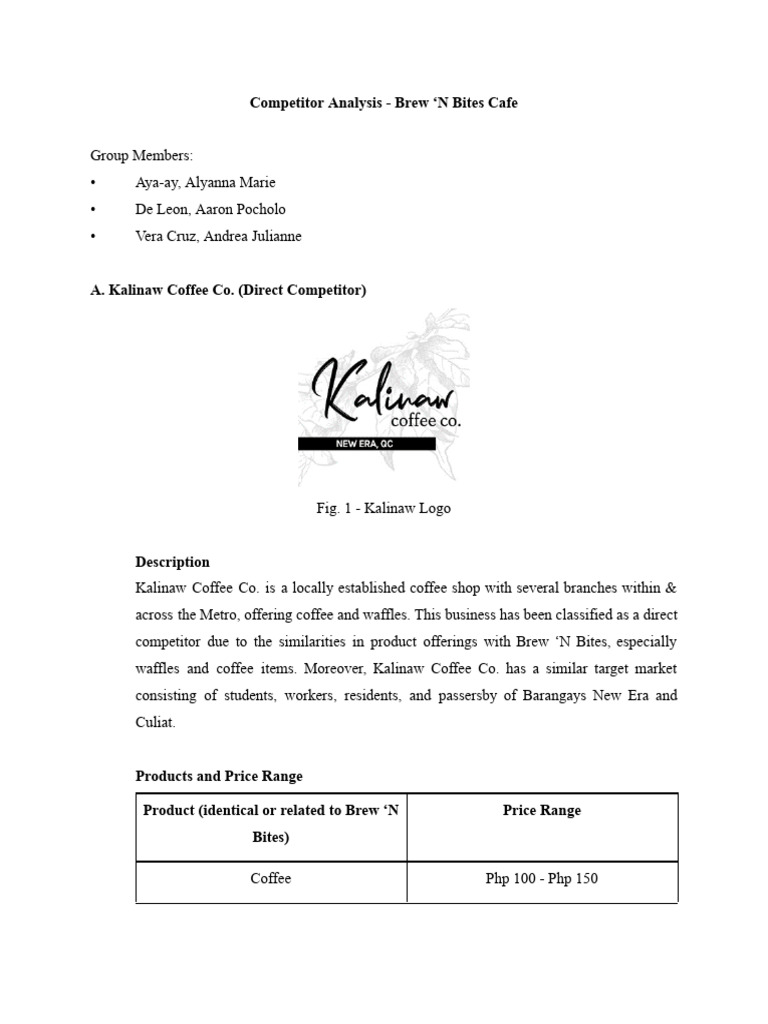 Competitor Analysis - Brew ‘N Bites Cafe

Group Members:
• Aya-ay, Alyanna Marie
• De Leon, Aaron Pocholo
• Vera Cruz, Andrea Julianne

A. Kalinaw Coffee Co. (Direct Competitor)

Kalinaw
coffee co.
NEW ERA, QC

Fig. 1 - Kalinaw Logo

Description
Kalinaw Coffee Co. is a locally established coffee shop with several branches within & across the Metro, offering coffee and waffles. This business has been classified as a direct competitor due to the similarities in product offerings with Brew ‘N Bites, especially waffles and coffee items. Moreover, Kalinaw Coffee Co. has a similar target market consisting of students, workers, residents, and passersby of Barangays New Era and Culiat.

Products and Price Range

| Product (identical or related to Brew ‘N Bites) | Price Range |
|---|---|
| Coffee | Php 100 - Php 150 |